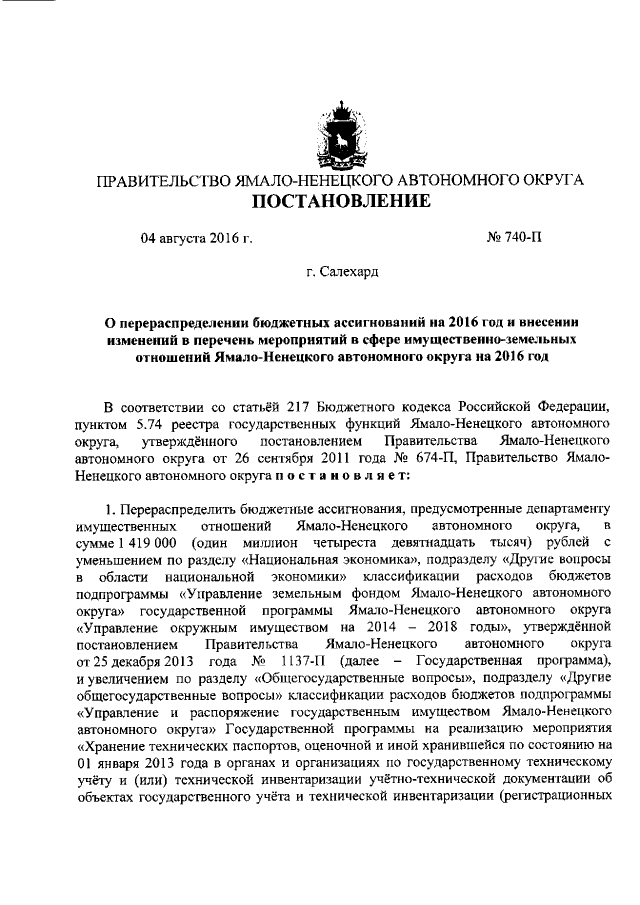 ПРАВИТЕЛЬСТВО ЯМАЛО-НЕНЕЦКОГО АВТОНОМНОГО ОКРУГА
ПОСТАНОВЛЕНИЕ

04 августа 2016 г.

№ 740-П

г. Салехард

О перераспределении бюджетных ассигнований на 2016 год и внесении изменений в перечень мероприятий в сфере имущественно-земельных отношений Ямало-Ненецкого автономного округа на 2016 год

В соответствии со статьёй 217 Бюджетного кодекса Российской Федерации, пунктом 5.74 реестра государственных функций Ямало-Ненецкого автономного округа, утверждённого постановлением Правительства Ямало-Ненецкого автономного округа от 26 сентября 2011 года № 674-П, Правительство Ямало-Ненецкого автономного округа постановляет:

1. Перераспределить бюджетные ассигнования, предусмотренные департаменту имущественных отношений Ямало-Ненецкого автономного округа, в сумме 1 419 000 (один миллион четыреста девятнадцать тысяч) рублей с уменьшением по разделу «Национальная экономика», подразделу «Другие вопросы в области национальной экономики» классификации расходов бюджетов подпрограммы «Управление земельным фондом Ямало-Ненецкого автономного округа» государственной программы Ямало-Ненецкого автономного округа «Управление окружным имуществом на 2014 – 2018 годы», утверждённой постановлением Правительства Ямало-Ненецкого автономного округа от 25 декабря 2013 года № 1137-П (далее – Государственная программа), и увеличением по разделу «Общегосударственные вопросы», подразделу «Другие общегосударственные вопросы» классификации расходов бюджетов подпрограммы «Управление и распоряжение государственным имуществом Ямало-Ненецкого автономного округа» Государственной программы на реализацию мероприятия «Хранение технических паспортов, оценочной и иной хранившейся по состоянию на 01 января 2013 года в органах и организациях по государственному техническому учёту и (или) технической инвентаризации учётно-технической документации об объектах государственного учёта и технической инвентаризации (регистрационных